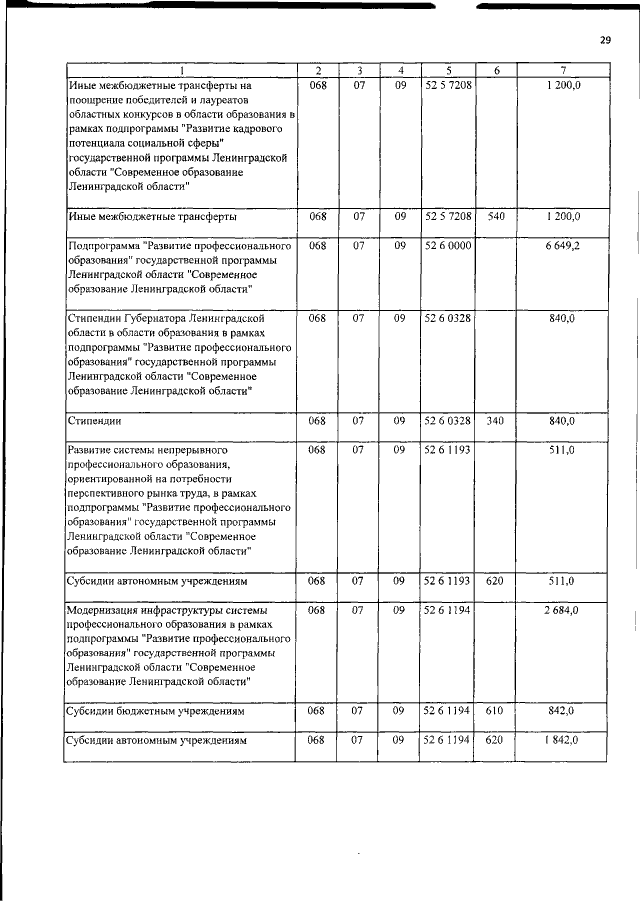 29

| 1 | 2 | 3 | 4 | 5 | 6 | 7 |
|---|---|---|---|---|---|---|
| Иные межбюджетные трансферты на поощрение победителей и лауреатов областных конкурсов в области образования в рамках подпрограммы "Развитие кадрового потенциала социальной сферы" государственной программы Ленинградской области "Современное образование Ленинградской области" | 068 | 07 | 09 | 52 5 7208 | | 1 200,0 |
| Иные межбюджетные трансферты | 068 | 07 | 09 | 52 5 7208 | 540 | 1 200,0 |
| Подпрограмма "Развитие профессионального образования" государственной программы Ленинградской области "Современное образование Ленинградской области" | 068 | 07 | 09 | 52 6 0000 | | 6 649,2 |
| Стипендии Губернатора Ленинградской области в области образования в рамках подпрограммы "Развитие профессионального образования" государственной программы Ленинградской области "Современное образование Ленинградской области" | 068 | 07 | 09 | 52 6 0328 | | 840,0 |
| Стипендии | 068 | 07 | 09 | 52 6 0328 | 340 | 840,0 |
| Развитие системы непрерывного профессионального образования, ориентированной на потребности перспективного рынка труда, в рамках подпрограммы "Развитие профессионального образования" государственной программы Ленинградской области "Современное образование Ленинградской области" | 068 | 07 | 09 | 52 6 1193 | | 511,0 |
| Субсидии автономным учреждениям | 068 | 07 | 09 | 52 6 1193 | 620 | 511,0 |
| Модернизация инфраструктуры системы профессионального образования в рамках подпрограммы "Развитие профессионального образования" государственной программы Ленинградской области "Современное образование Ленинградской области" | 068 | 07 | 09 | 52 6 1194 | | 2 684,0 |
| Субсидии бюджетным учреждениям | 068 | 07 | 09 | 52 6 1194 | 610 | 842,0 |
| Субсидии автономным учреждениям | 068 | 07 | 09 | 52 6 1194 | 620 | 1 842,0 |